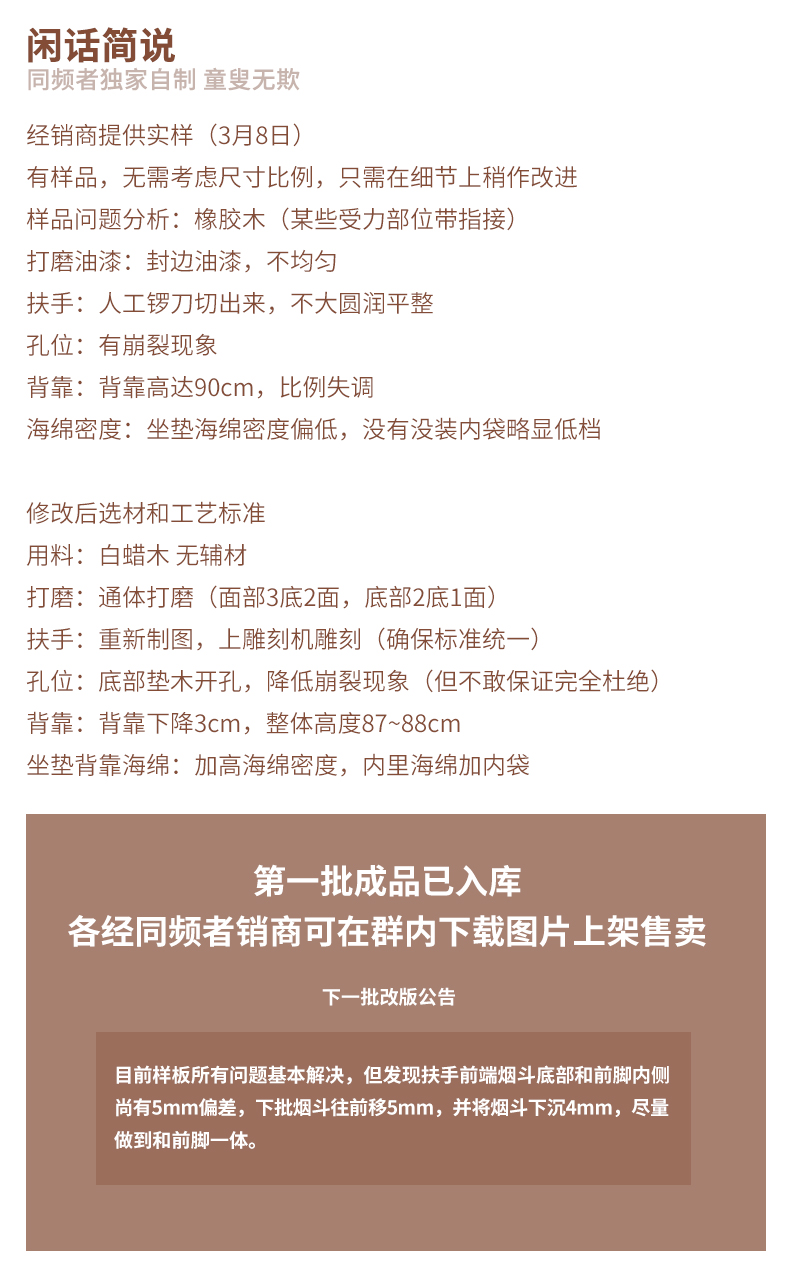 闲话简说
同频者独家自制 童叟无欺

经销商提供实样（3月8日）
有样品，无需考虑尺寸比例，只需在细节上稍作改进
样品问题分析：橡胶木（某些受力部位带指接）
打磨油漆：封边油漆，不均匀
扶手：人工锣刀切出来，不大圆润平整
孔位：有崩裂现象
背靠：背靠高达90cm，比例失调
海绵密度：坐垫海绵密度偏低，没有没装内袋略显低档

修改后选材和工艺标准
用料：白蜡木 无辅材
打磨：通体打磨（面部3底2面，底部2底1面）
扶手：重新制图，上雕刻机雕刻（确保标准统一）
孔位：底部垫木开孔，降低崩裂现象（但不敢保证完全杜绝）
背靠：背靠下降3cm，整体高度87~88cm
坐垫背靠海绵：加高海绵密度，内里海绵加内袋

第一批成品已入库
各经同频者销商可在群内下载图片上架售卖

下一批改版公告

目前样板所有问题基本解决，但发现扶手前端烟斗底部和前脚内侧尚有5mm偏差，下批烟斗往前移5mm，并将烟斗下沉4mm，尽量做到和前脚一体。